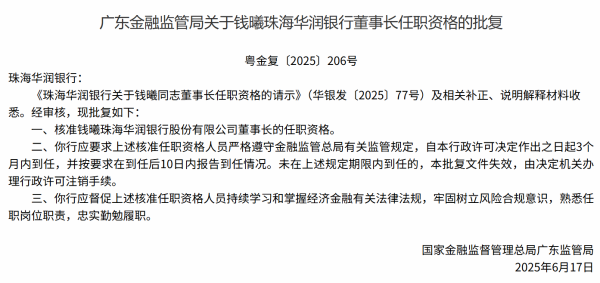 广东金融监管局关于钱曦珠海华润银行董事长任职资格的批复

粤金复〔2025〕206号

珠海华润银行：

《珠海华润银行关于钱曦同志董事长任职资格的请示》（华银发〔2025〕77号）及相关补正、说明解释材料收悉。经审核，现批复如下：

一、核准钱曦珠海华润银行股份有限公司董事长的任职资格。

二、你行应要求上述核准任职资格人员严格遵守金融监管总局有关监管规定，自本行政许可决定作出之日起3个月内到任，并按要求在到任后10日内报告到任情况。未在上述规定期限内到任的，本批复文件失效，由决定机关办理行政许可注销手续。

三、你行应督促上述核准任职资格人员持续学习和掌握经济金融有关法律法规，牢固树立风险合规意识，熟悉任职岗位职责，忠实勤勉履职。

国家金融监督管理总局广东监管局
2025年6月17日